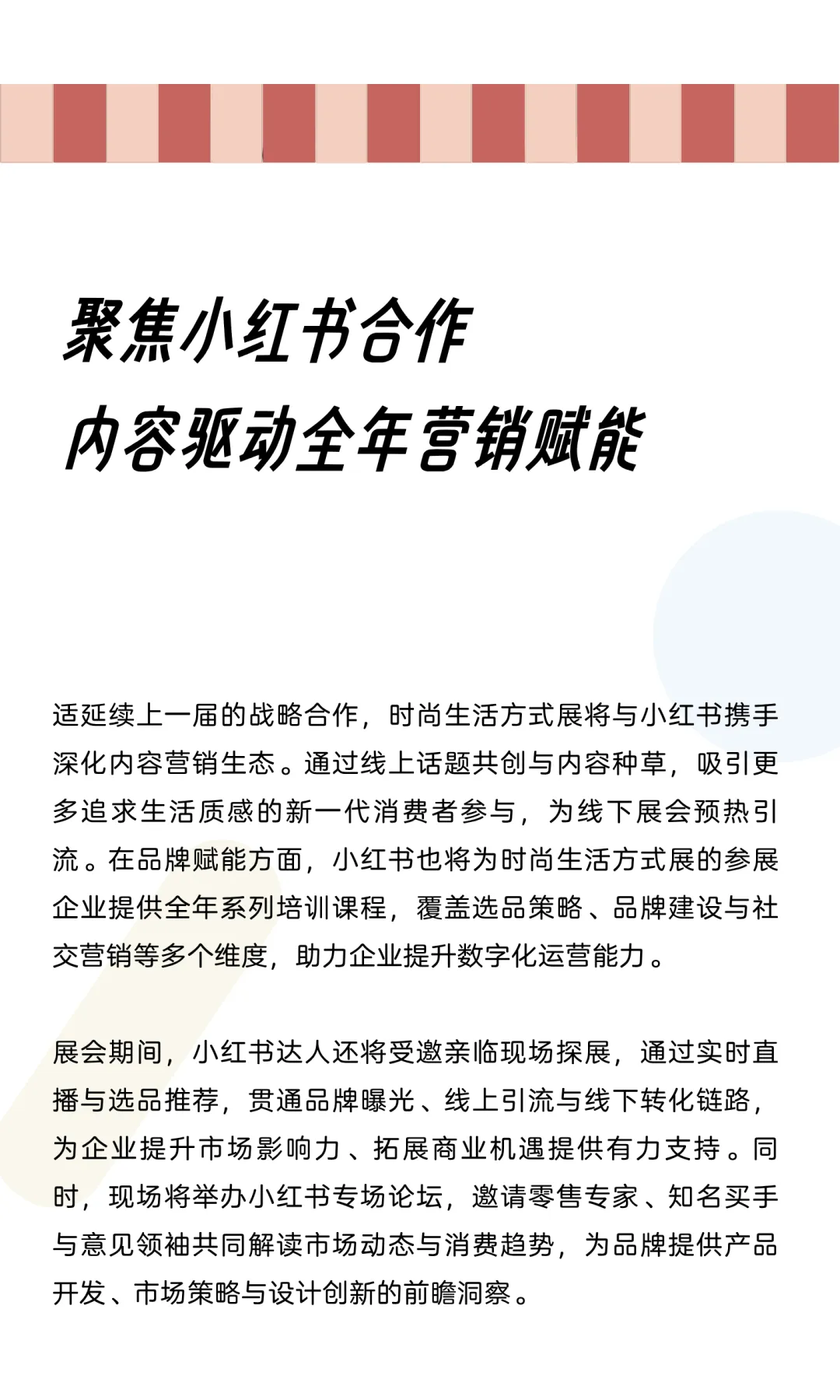 聚焦小红书合作
内容驱动全年营销赋能

适延续上一届的战略合作，时尚生活方式展将与小红书携手深化内容营销生态。通过线上话题共创与内容种草，吸引更多追求生活质感的新一代消费者参与，为线下展会预热引流。在品牌赋能方面，小红书也将为时尚生活方式展的参展企业提供全年系列培训课程，覆盖选品策略、品牌建设与社交营销等多个维度，助力企业提升数字化运营能力。

展会期间，小红书达人还将受邀亲临现场探展，通过实时直播与选品推荐，贯通品牌曝光、线上引流与线下转化链路，为企业提升市场影响力、拓展商业机遇提供有力支持。同时，现场将举办小红书专场论坛，邀请零售专家、知名买手与意见领袖共同解读市场动态与消费趋势，为品牌提供产品开发、市场策略与设计创新的前瞻洞察。